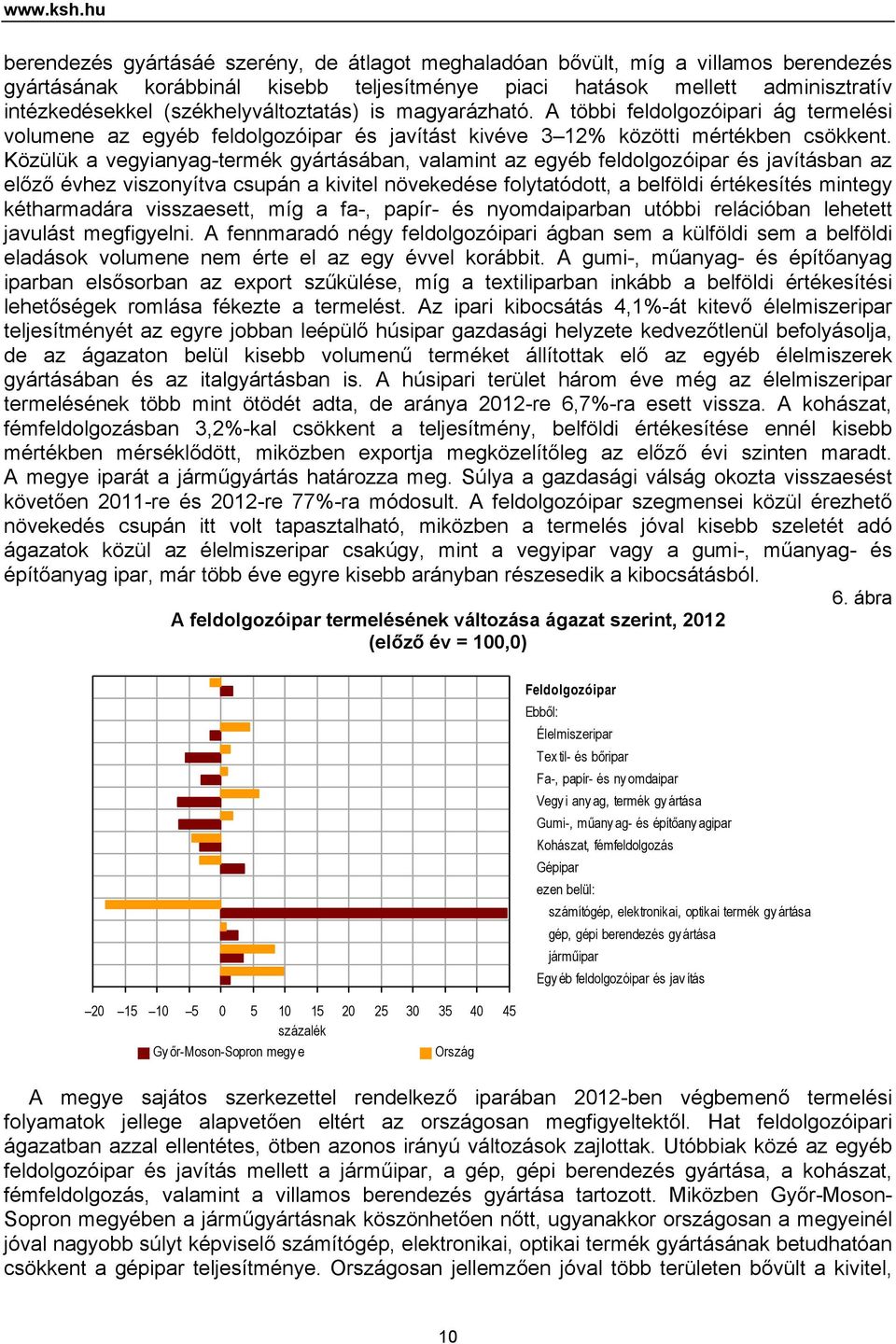 www.ksh.hu

berendezés gyártásáé szerény, de átlagot meghaladóan bővült, míg a villamos berendezés gyártásának korábbinál kisebb teljesítménye piaci hatások mellett adminisztratív intézkedésekkel (székhelyváltoztatás) is magyarázható. A többi feldolgozóipari ág termelési volumene az egyéb feldolgozóipar és javítást kivéve 3–12% közötti mértékben csökkent. Közülük a vegyianyag-termék gyártásában, valamint az egyéb feldolgozóipar és javításban az előző évhez viszonyítva csupán a kivitel növekedése folytatódott, a belföldi értékesítés mintegy kétharmadára visszaesett, míg a fa-, papír- és nyomdaiparban utóbbi relációban lehetett javulást megfigyelni. A fennmaradó négy feldolgozóipari ágban sem a külföldi sem a belföldi eladások volumene nem érte el az egy évvel korábbit. A gumi-, műanyag- és építőanyag iparban elsősorban az export szűkülése, míg a textiliparban inkább a belföldi értékesítési lehetőségek romlása fékezte a termelést. Az ipari kibocsátás 4,1%-át kitevő élelmiszeripar teljesítményét az egyre jobban leépülő húsipar gazdasági helyzete kedvezőtlenül befolyásolja, de az ágazaton belül kisebb volumenű terméket állítottak elő az egyéb élelmiszerek gyártásában és az italgyártásban is. A húsipari terület három éve még az élelmiszeripar termelésének több mint ötödét adta, de aránya 2012-re 6,7%-ra esett vissza. A kohászat, fémfeldolgozásban 3,2%-kal csökkent a teljesítmény, belföldi értékesítése ennél kisebb mértékben mérséklődött, miközben exportja megközelítőleg az előző évi szinten maradt. A megye iparát a járműgyártás határozza meg. Súlya a gazdasági válság okozta visszaesést követően 2011-re és 2012-re 77%-ra módosult. A feldolgozóipar szegmensei közül érezhető növekedés csupán itt volt tapasztalható, miközben a termelés jóval kisebb szeletét adó ágazatok közül az élelmiszeripar csakúgy, mint a vegyipar vagy a gumi-, műanyag- és építőanyag ipar, már több éve egyre kisebb arányban részesedik a kibocsátásból.

6. ábra

A feldolgozóipar termelésének változása ágazat szerint, 2012
(előző év = 100,0)

Feldolgozóipar
Ebből:
Élelmiszeripar
Textil- és bőripar
Fa-, papír- és nyomdaipar
Vegyi anyag, termék gyártása
Gumi-, műanyag- és építőanyagipar
Kohászat, fémfeldolgozás
Gépipar
ezen belül:
számítógép, elektronikai, optikai termék gyártása
gép, gépi berendezés gyártása
járműipar
Egyéb feldolgozóipar és javítás

–20 –15 –10 –5 0 5 10 15 20 25 30 35 40 45
százalék
Győr-Moson-Sopron megye
Ország

A megye sajátos szerkezettel rendelkező iparában 2012-ben végbemenő termelési folyamatok jellege alapvetően eltért az országosan megfigyeltektől. Hat feldolgozóipari ágazatban azzal ellentétes, ötben azonos irányú változások zajlottak. Utóbbiak közé az egyéb feldolgozóipar és javítás mellett a járműipar, a gép, gépi berendezés gyártása, a kohászat, fémfeldolgozás, valamint a villamos berendezés gyártása tartozott. Miközben Győr-Moson-Sopron megyében a járműgyártásnak köszönhetően nőtt, ugyanakkor országosan a megyeinél jóval nagyobb súlyt képviselő számítógép, elektronikai, optikai termék gyártásának betudhatóan csökkent a gépipar teljesítménye. Országosan jellemzően jóval több területen bővült a kivitel,

10